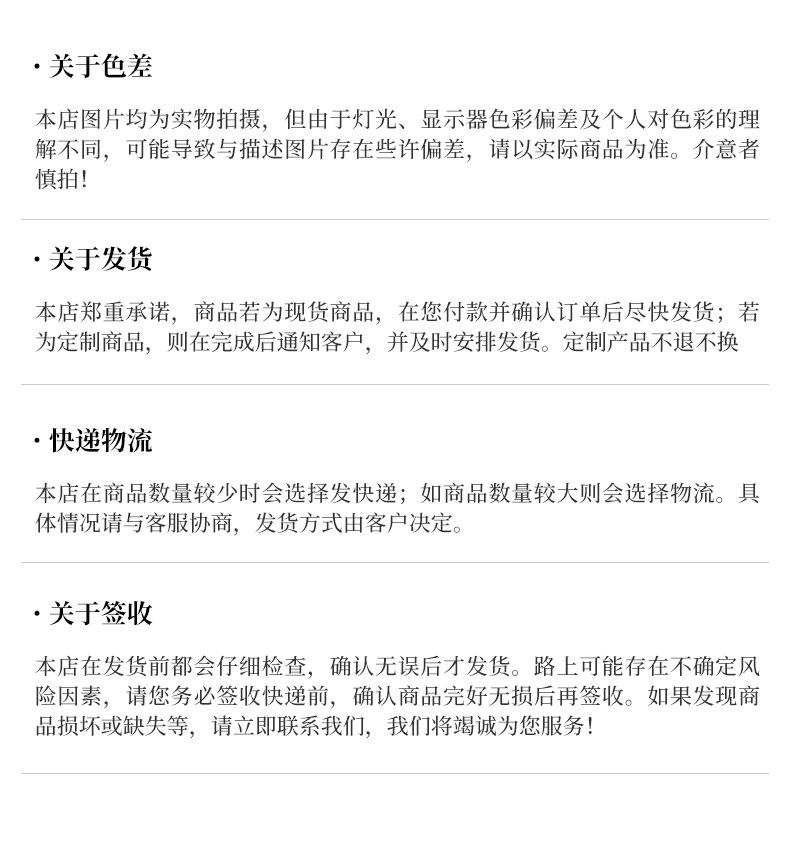 · 关于色差

本店图片均为实物拍摄，但由于灯光、显示器色彩偏差及个人对色彩的理解不同，可能导致与描述图片存在些许偏差，请以实际商品为准。介意者慎拍！

· 关于发货

本店郑重承诺，商品若为现货商品，在您付款并确认订单后尽快发货；若为定制商品，则在完成后通知客户，并及时安排发货。定制产品不退不换

· 快递物流

本店在商品数量较少时会选择发快递；如商品数量较大则会选择物流。具体情况请与客服协商，发货方式由客户决定。

· 关于签收

本店在发货前都会仔细检查，确认无误后才发货。路上可能存在不确定风险因素，请您务必签收快递前，确认商品完好无损后再签收。如果发现商品损坏或缺失等，请立即联系我们，我们将竭诚为您服务！